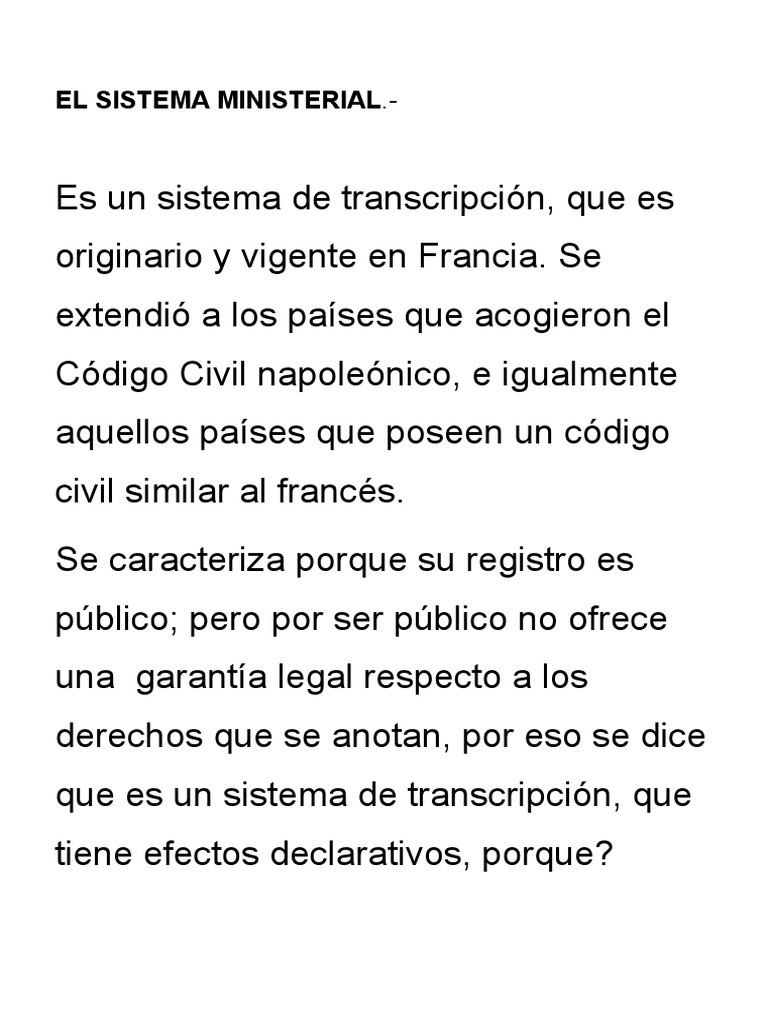 EL SISTEMA MINISTERIAL.-

Es un sistema de transcripción, que es originario y vigente en Francia. Se extendió a los países que acogieron el Código Civil napoleónico, e igualmente aquellos países que poseen un código civil similar al francés.

Se caracteriza porque su registro es público; pero por ser público no ofrece una garantía legal respecto a los derechos que se anotan, por eso se dice que es un sistema de transcripción, que tiene efectos declarativos, porque?